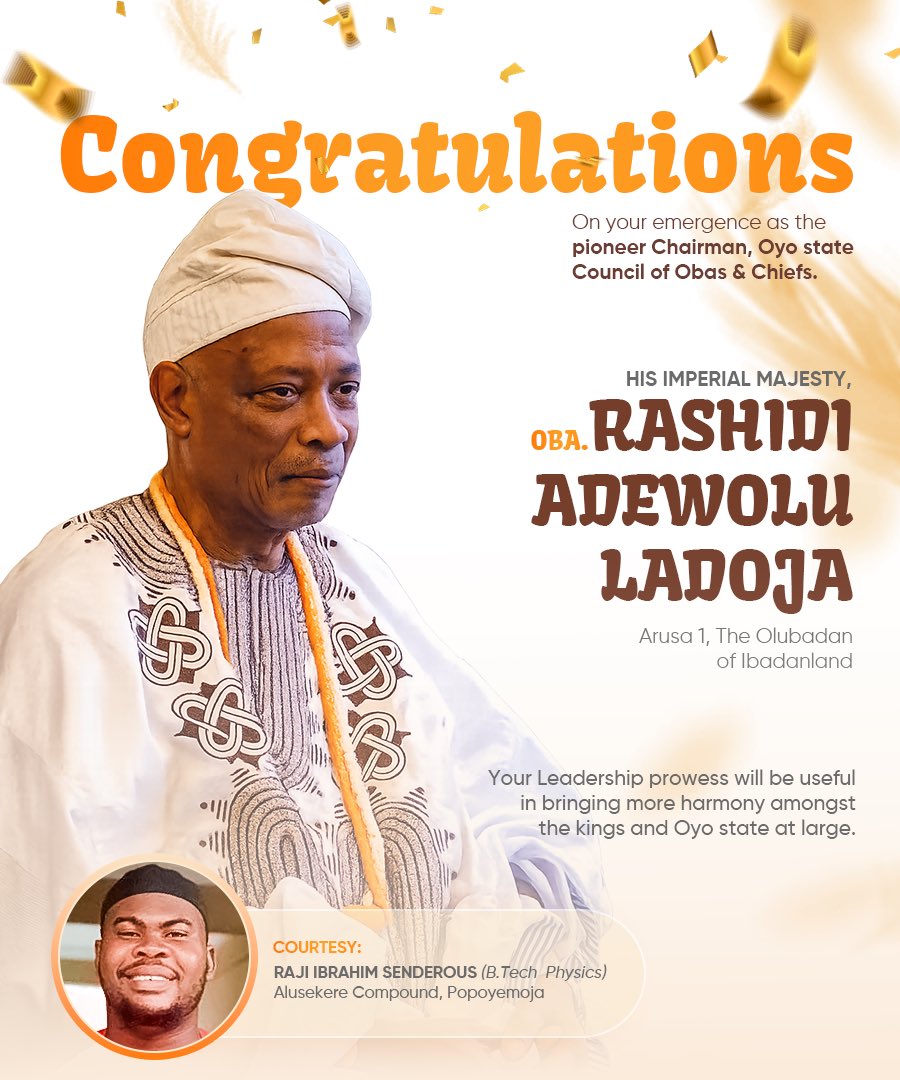 Congratulations

On your emergence as the pioneer Chairman, Oyo state Council of Obas & Chiefs.

HIS IMPERIAL MAJESTY,

OBA. RASHIDI ADEWOLU LADOJA

Arusa 1, The Olubadan of Ibadanland

Your Leadership prowess will be useful in bringing more harmony amongst the kings and Oyo state at large.

COURTESY:
RAJI IBRAHIM SENDEROUS (B.Tech Physics)
Alusekere Compound, Popoyemoja